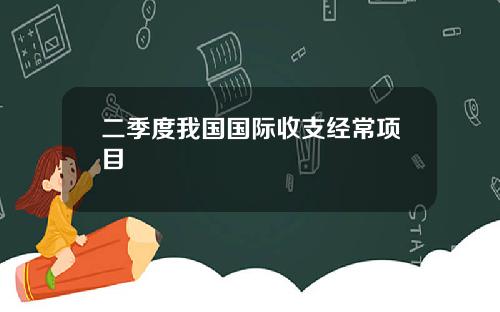 二季度我国国际收支经常项目

STAT